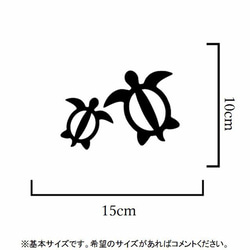 10cm

15cm

※基本サイズです。希望のサイズがあればコメントください。